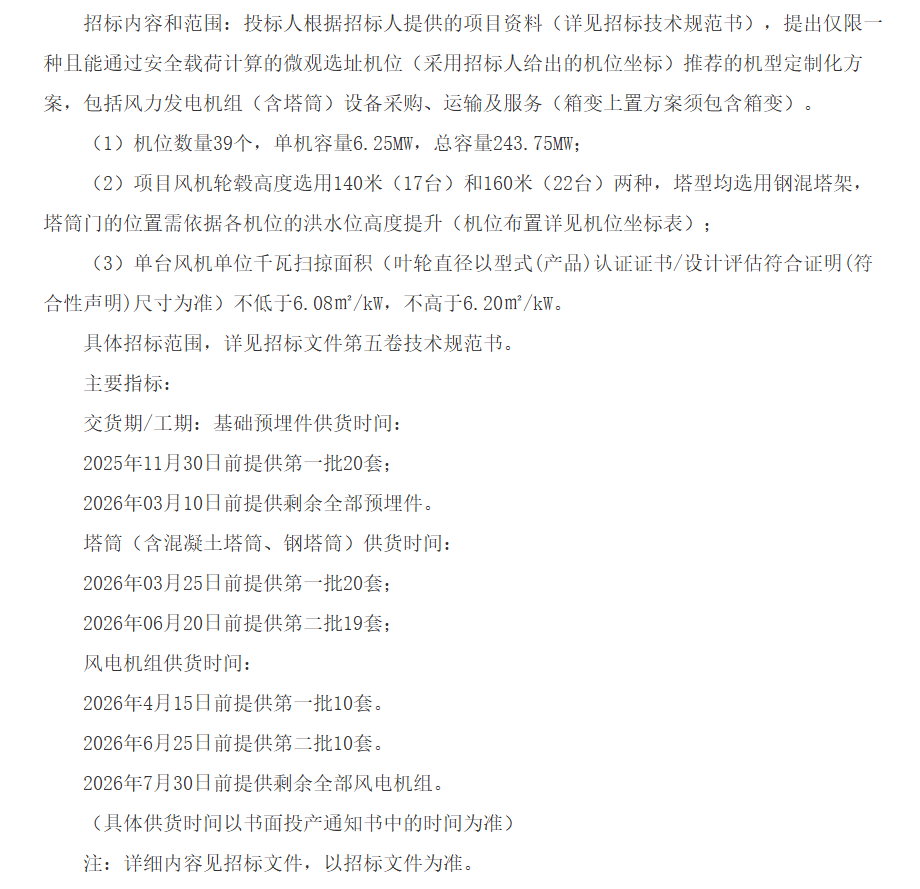 招标内容和范围：投标人根据招标人提供的项目资料（详见招标技术规范书），提出仅限一种且能通过安全载荷计算的微观选址机位（采用招标人给出的机位坐标）推荐的机型定制化方案，包括风力发电机组（含塔筒）设备采购、运输及服务（箱变上置方案须包含箱变）。

（1）机位数量39个，单机容量6.25MW，总容量243.75MW；

（2）项目风机轮毂高度选用140米（17台）和160米（22台）两种，塔型均选用钢混塔架，塔筒门的位置需依据各机位的洪水位高度提升（机位布置详见机位坐标表）；

（3）单台风机单位千瓦扫掠面积（叶轮直径以型式(产品)认证证书/设计评估符合证明(符合性声明)尺寸为准）不低于6.08m²/kW，不高于6.20m²/kW。

具体招标范围，详见招标文件第五卷技术规范书。

主要指标：

交货期/工期：基础预埋件供货时间：

2025年11月30日前提供第一批20套；

2026年03月10日前提供剩余全部预埋件。

塔筒（含混凝土塔筒、钢塔筒）供货时间：

2026年03月25日前提供第一批20套；

2026年06月20日前提供第二批19套；

风电机组供货时间：

2026年4月15日前提供第一批10套。

2026年6月25日前提供第二批10套。

2026年7月30日前提供剩余全部风电机组。

（具体供货时间以书面投产通知书中的时间为准）

注：详细内容见招标文件，以招标文件为准。